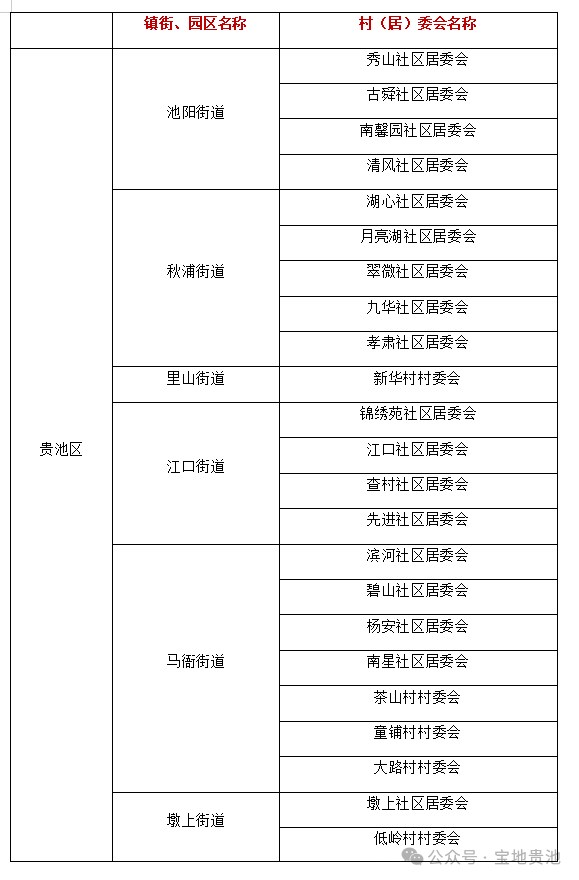 | | 镇街、园区名称 | 村（居）委会名称 |
|---|---|---|
| 贵池区 | 池阳街道 | 秀山社区居委会 |
| | | 古舜社区居委会 |
| | | 南馨园社区居委会 |
| | | 清风社区居委会 |
| | 秋浦街道 | 湖心社区居委会 |
| | | 月亮湖社区居委会 |
| | | 翠微社区居委会 |
| | | 九华社区居委会 |
| | | 孝肃社区居委会 |
| | 里山街道 | 新华村村委会 |
| | 江口街道 | 锦绣苑社区居委会 |
| | | 江口社区居委会 |
| | | 查村社区居委会 |
| | | 先进社区居委会 |
| | 马衙街道 | 滨河社区居委会 |
| | | 碧山社区居委会 |
| | | 杨安社区居委会 |
| | | 南星社区居委会 |
| | | 茶山村村委会 |
| | | 童铺村村委会 |
| | | 大路村村委会 |
| | 墩上街道 | 墩上社区居委会 |
| | | 低岭村村委会 |

公众号 · 宝地贵池